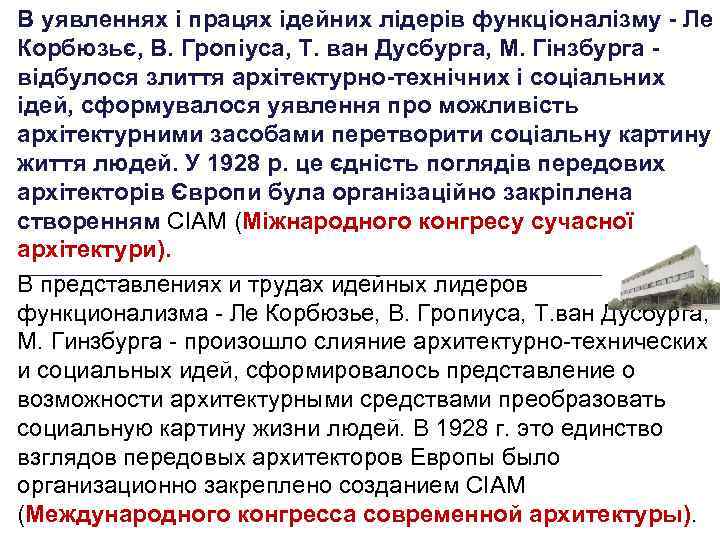 В уявленнях і працях ідейних лідерів функціоналізму - Ле Корбюзьє, В. Гропіуса, Т. ван Дусбурга, М. Гінзбурга - відбулося злиття архітектурно-технічних і соціальних ідей, сформувалося уявлення про можливість архітектурними засобами перетворити соціальну картину життя людей. У 1928 р. це єдність поглядів передових архітекторів Європи була організаційно закріплена створенням CIAM (Міжнародного конгресу сучасної архітектури).

В представлениях и трудах идейных лидеров функционализма - Ле Корбюзье, В. Гропиуса, Т.ван Дусбурга, М. Гинзбурга - произошло слияние архитектурно-технических и социальных идей, сформировалось представление о возможности архитектурными средствами преобразовать социальную картину жизни людей. В 1928 г. это единство взглядов передовых архитекторов Европы было организационно закреплено созданием CIAM (Международного конгресса современной архитектуры).